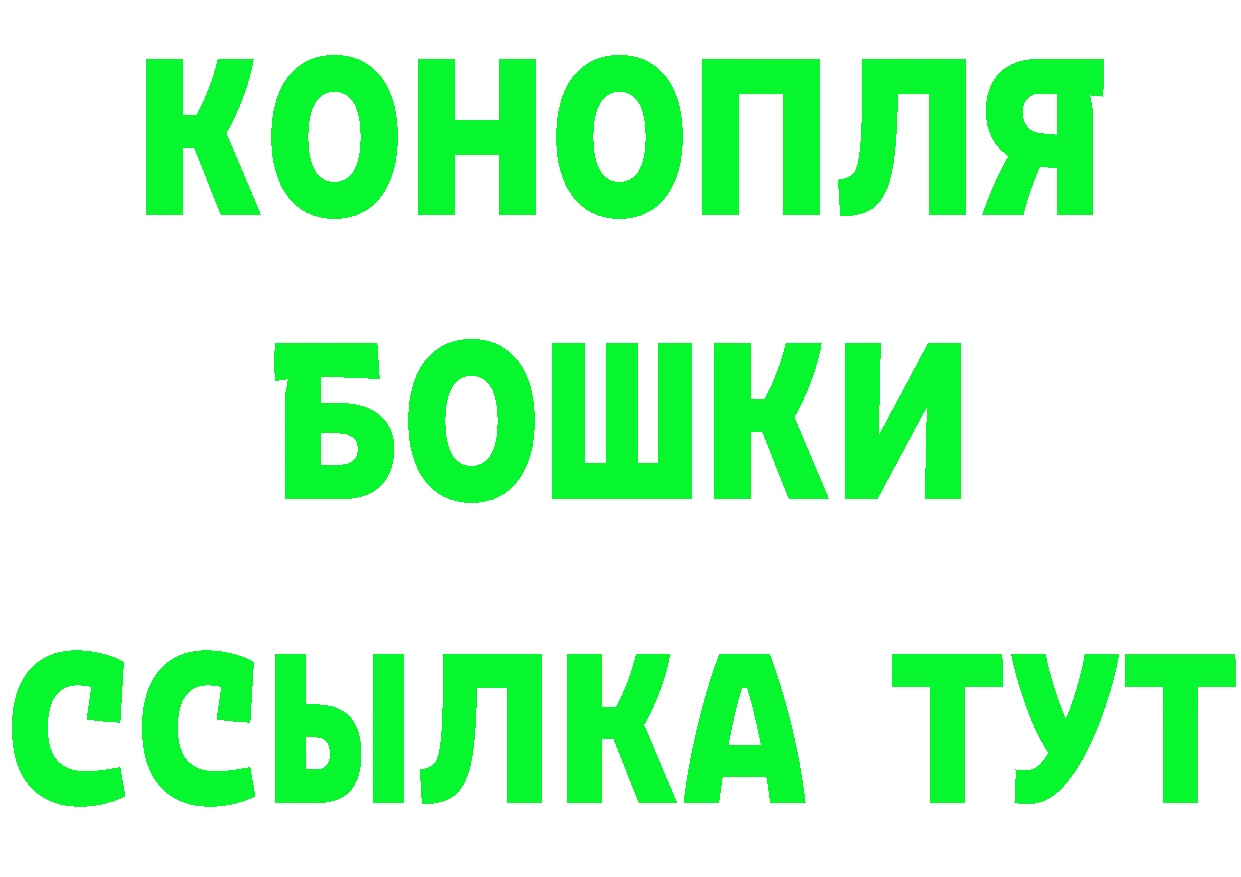 КОНОПЛЯ
БОШКИ
ССЫЛКА ТУТ